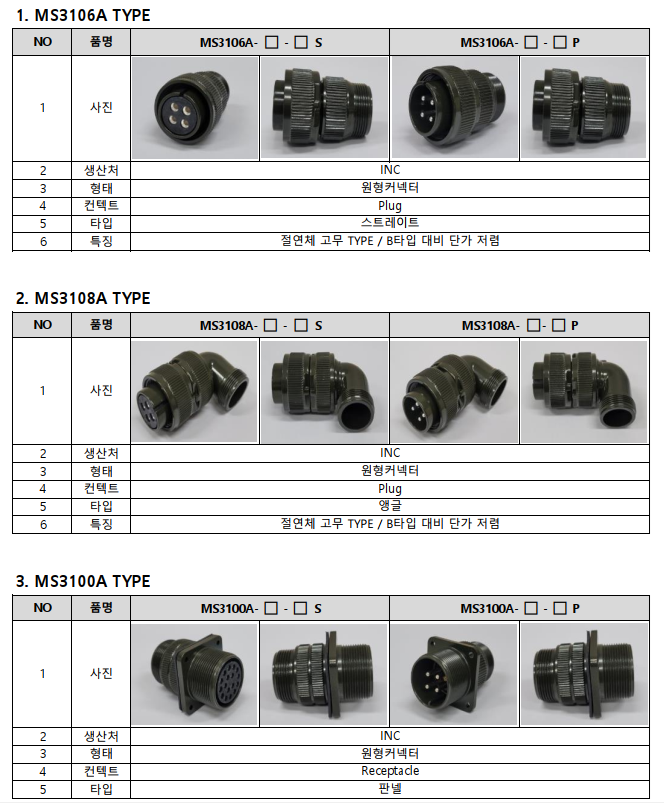 1. MS3106A TYPE

| NO | 품명 | MS3106A- □ - □ S | MS3106A- □ - □ P |
|---|---|---|---|
| 1 | 사진 | | |
| 2 | 생산처 | INC | |
| 3 | 형태 | 원형커넥터 | |
| 4 | 컨텍트 | Plug | |
| 5 | 타입 | 스트레이트 | |
| 6 | 특징 | 절연체 고무 TYPE / B타입 대비 단가 저렴 | |

2. MS3108A TYPE

| NO | 품명 | MS3108A- □ - □ S | MS3108A- □- □ P |
|---|---|---|---|
| 1 | 사진 | | |
| 2 | 생산처 | INC | |
| 3 | 형태 | 원형커넥터 | |
| 4 | 컨텍트 | Plug | |
| 5 | 타입 | 앵글 | |
| 6 | 특징 | 절연체 고무 TYPE / B타입 대비 단가 저렴 | |

3. MS3100A TYPE

| NO | 품명 | MS3100A- □ - □ S | MS3100A- □ - □ P |
|---|---|---|---|
| 1 | 사진 | | |
| 2 | 생산처 | INC | |
| 3 | 형태 | 원형커넥터 | |
| 4 | 컨텍트 | Receptacle | |
| 5 | 타입 | 판넬 | |